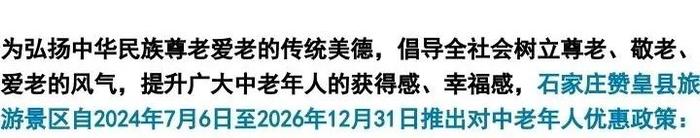 为弘扬中华民族尊老爱老的传统美德，倡导全社会树立尊老、敬老、爱老的风气，提升广大中老年人的获得感、幸福感，石家庄赞皇县旅游景区自2024年7月6日至2026年12月31日推出对中老年人优惠政策：